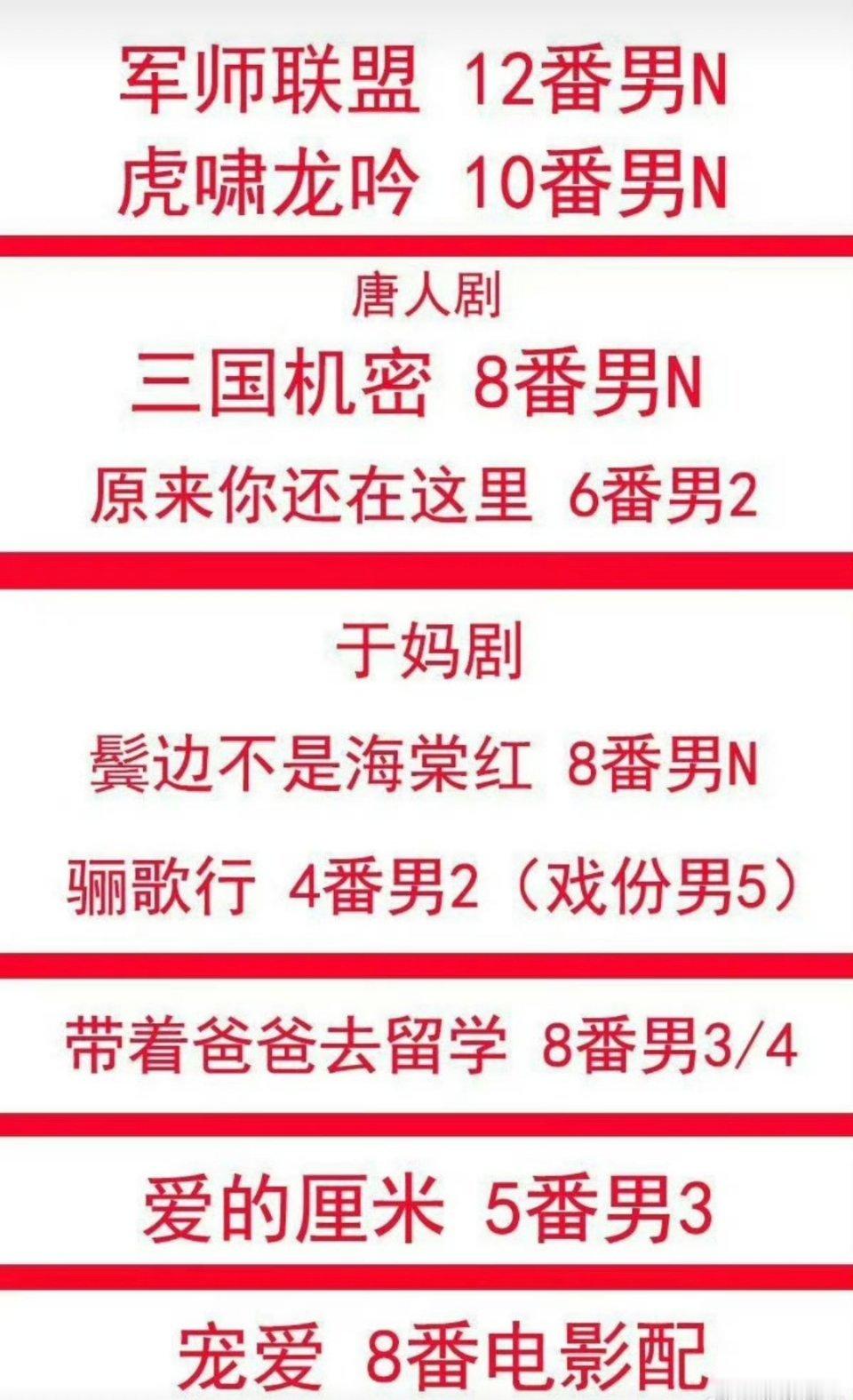 军师联盟 12番男N
虎啸龙吟 10番男N

唐人剧
三国机密 8番男N
原来你还在这里 6番男2

于妈剧
鬓边不是海棠红 8番男N
骊歌行 4番男2（戏份男5）

带着爸爸去留学 8番男3/4

爱的厘米 5番男3

宠爱 8番电影配